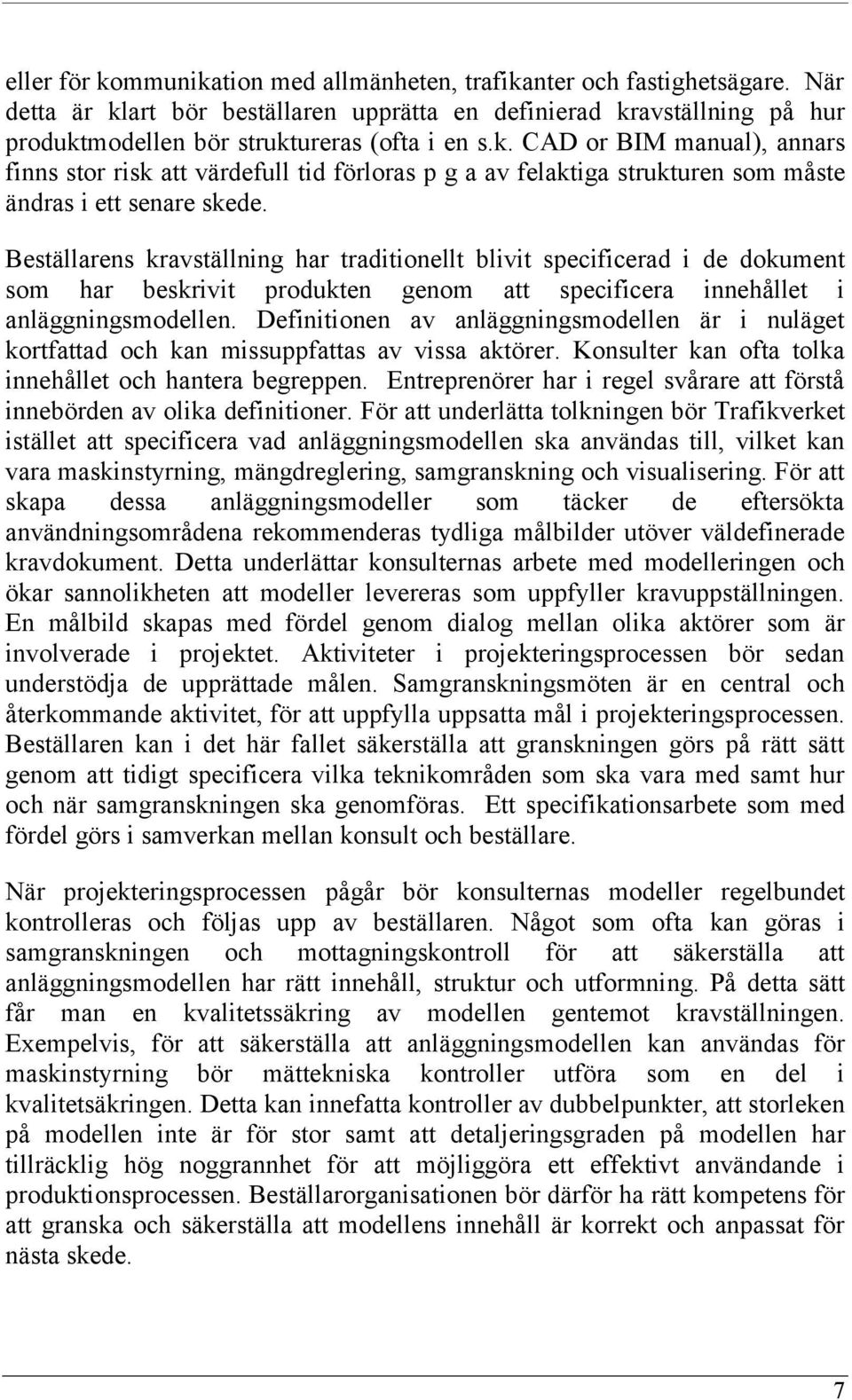 eller för kommunikation med allmänheten, trafikanter och fastighetsägare. När detta är klart bör beställaren upprätta en definierad kravställning på hur produktmodellen bör struktureras (ofta i en s.k. CAD or BIM manual), annars finns stor risk att värdefull tid förloras p g a av felaktiga strukturen som måste ändras i ett senare skede.

Beställarens kravställning har traditionellt blivit specificerad i de dokument som har beskrivit produkten genom att specificera innehållet i anläggningsmodellen. Definitionen av anläggningsmodellen är i nuläget kortfattad och kan missuppfattas av vissa aktörer. Konsulter kan ofta tolka innehållet och hantera begreppen. Entreprenörer har i regel svårare att förstå innebörden av olika definitioner. För att underlätta tolkningen bör Trafikverket istället att specificera vad anläggningsmodellen ska användas till, vilket kan vara maskinstyrning, mängdreglering, samgranskning och visualisering. För att skapa dessa anläggningsmodeller som täcker de eftersökta användningsområdena rekommenderas tydliga målbilder utöver väldefinerade kravdokument. Detta underlättar konsulternas arbete med modelleringen och ökar sannolikheten att modeller levereras som uppfyller kravuppställningen. En målbild skapas med fördel genom dialog mellan olika aktörer som är involverade i projektet. Aktiviteter i projekteringsprocessen bör sedan understödja de upprättade målen. Samgranskningsmöten är en central och återkommande aktivitet, för att uppfylla uppsatta mål i projekteringsprocessen. Beställaren kan i det här fallet säkerställa att granskningen görs på rätt sätt genom att tidigt specificera vilka teknikområden som ska vara med samt hur och när samgranskningen ska genomföras. Ett specifikationsarbete som med fördel görs i samverkan mellan konsult och beställare.

När projekteringsprocessen pågår bör konsulternas modeller regelbundet kontrolleras och följas upp av beställaren. Något som ofta kan göras i samgranskningen och mottagningskontroll för att säkerställa att anläggningsmodellen har rätt innehåll, struktur och utformning. På detta sätt får man en kvalitetssäkring av modellen gentemot kravställningen. Exempelvis, för att säkerställa att anläggningsmodellen kan användas för maskinstyrning bör mättekniska kontroller utföra som en del i kvalitetsäkringen. Detta kan innefatta kontroller av dubbelpunkter, att storleken på modellen inte är för stor samt att detaljeringsgraden på modellen har tillräcklig hög noggrannhet för att möjliggöra ett effektivt användande i produktionsprocessen. Beställarorganisationen bör därför ha rätt kompetens för att granska och säkerställa att modellens innehåll är korrekt och anpassat för nästa skede.

7